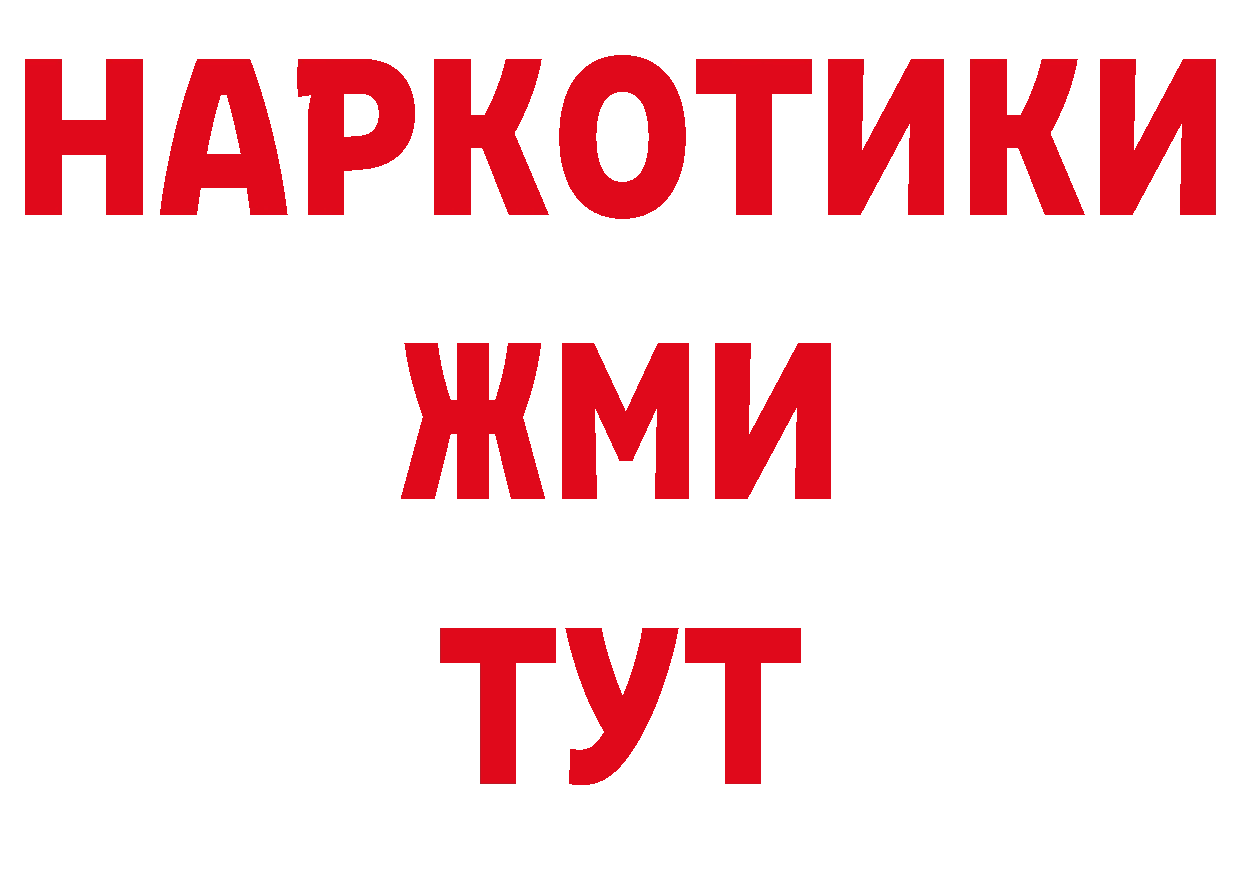 НАРКОТИКИ
ЖМИ
ТУТ